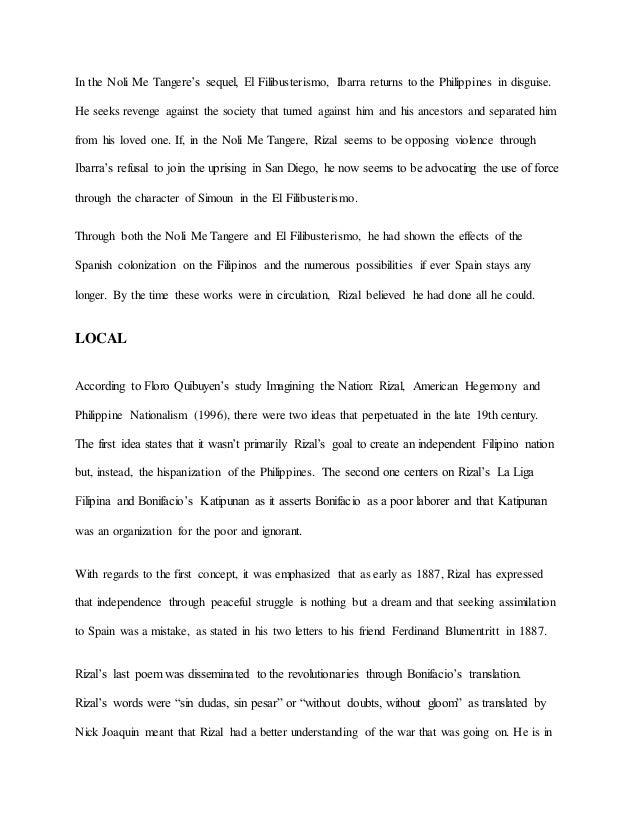 In the Noli Me Tangere's sequel, El Filibusterismo, Ibarra returns to the Philippines in disguise. He seeks revenge against the society that turned against him and his ancestors and separated him from his loved one. If, in the Noli Me Tangere, Rizal seems to be opposing violence through Ibarra's refusal to join the uprising in San Diego, he now seems to be advocating the use of force through the character of Simoun in the El Filibusterismo.

Through both the Noli Me Tangere and El Filibusterismo, he had shown the effects of the Spanish colonization on the Filipinos and the numerous possibilities if ever Spain stays any longer. By the time these works were in circulation, Rizal believed he had done all he could.

LOCAL

According to Floro Quibuyen's study Imagining the Nation: Rizal, American Hegemony and Philippine Nationalism (1996), there were two ideas that perpetuated in the late 19th century. The first idea states that it wasn't primarily Rizal's goal to create an independent Filipino nation but, instead, the hispanization of the Philippines. The second one centers on Rizal's La Liga Filipina and Bonifacio's Katipunan as it asserts Bonifacio as a poor laborer and that Katipunan was an organization for the poor and ignorant.

With regards to the first concept, it was emphasized that as early as 1887, Rizal has expressed that independence through peaceful struggle is nothing but a dream and that seeking assimilation to Spain was a mistake, as stated in his two letters to his friend Ferdinand Blumentritt in 1887.

Rizal's last poem was disseminated to the revolutionaries through Bonifacio's translation. Rizal's words were "sin dudas, sin pesar" or "without doubts, without gloom" as translated by Nick Joaquin meant that Rizal had a better understanding of the war that was going on. He is in